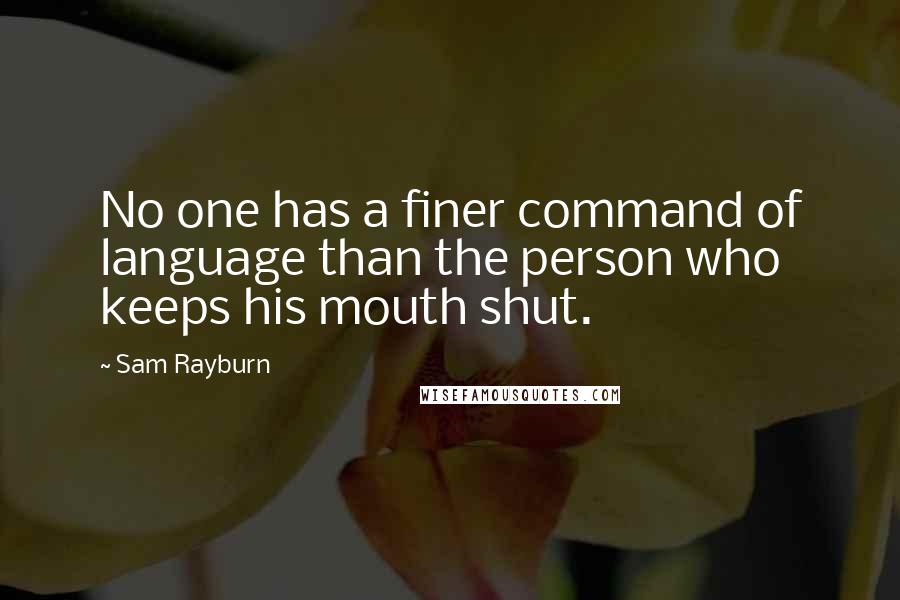 No one has a finer command of language than the person who keeps his mouth shut.

~ Sam Rayburn

WISEFAMOUSQUOTES.COM